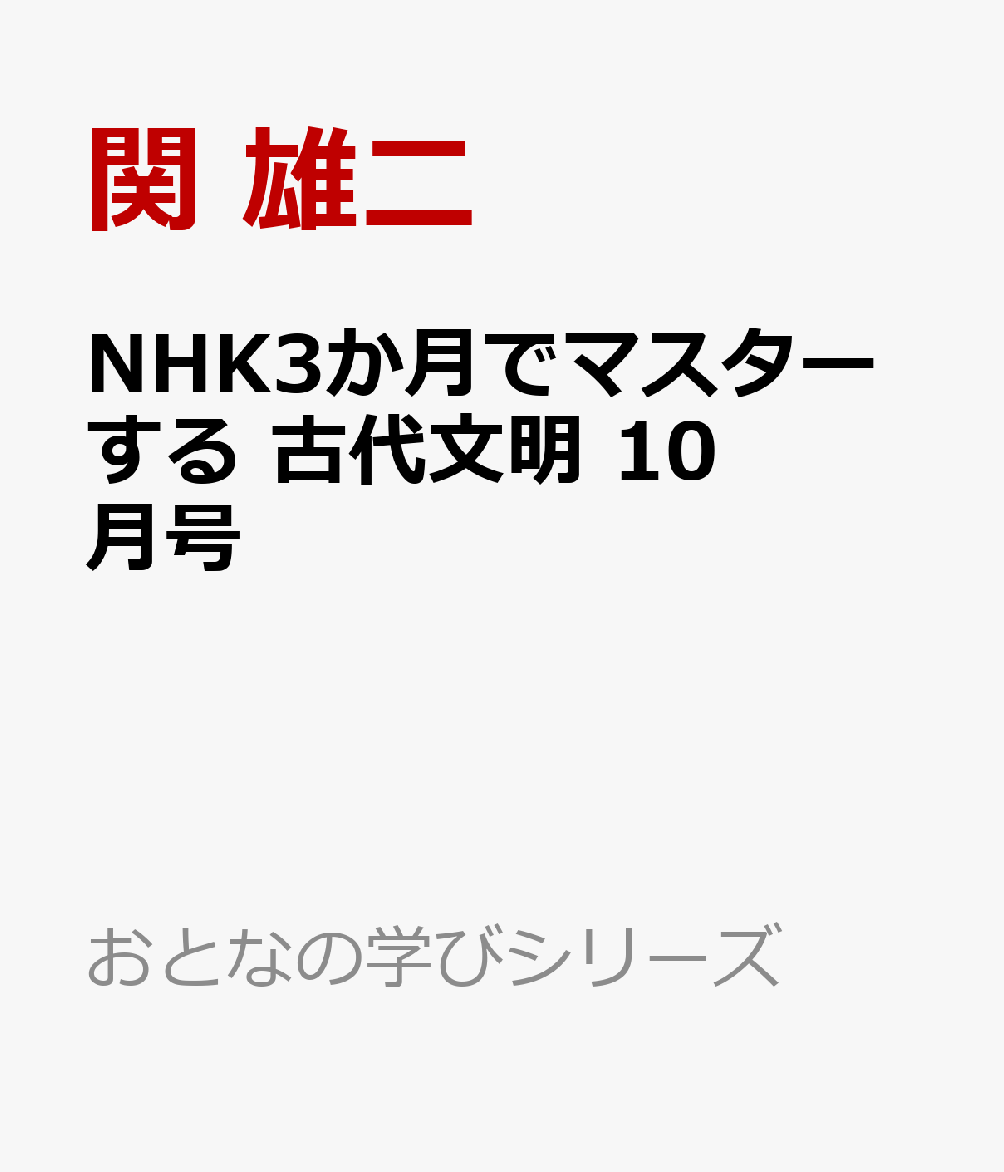 関 雄二

NHK3か月でマスターする 古代文明 10月号

おとなの学びシリーズ